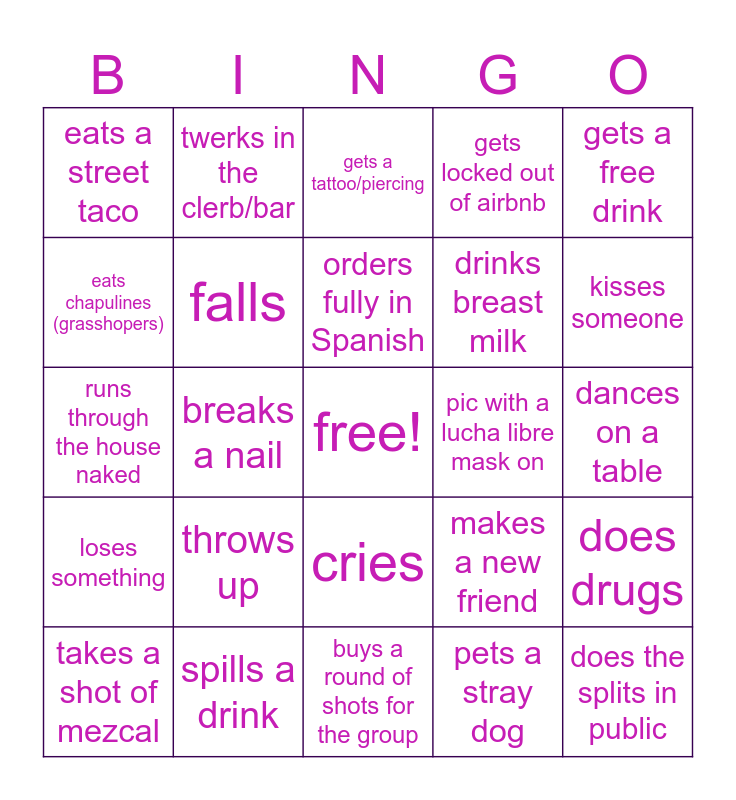 | B | I | N | G | O |
|---|---|---|---|---|
| eats a street taco | twerks in the clerb/bar | gets a tattoo/piercing | gets locked out of airbnb | gets a free drink |
| eats chapulines (grasshopers) | falls | orders fully in Spanish | drinks breast milk | kisses someone |
| runs through the house naked | breaks a nail | free! | pic with a lucha libre mask on | dances on a table |
| loses something | throws up | cries | makes a new friend | does drugs |
| takes a shot of mezcal | spills a drink | buys a round of shots for the group | pets a stray dog | does the splits in public |